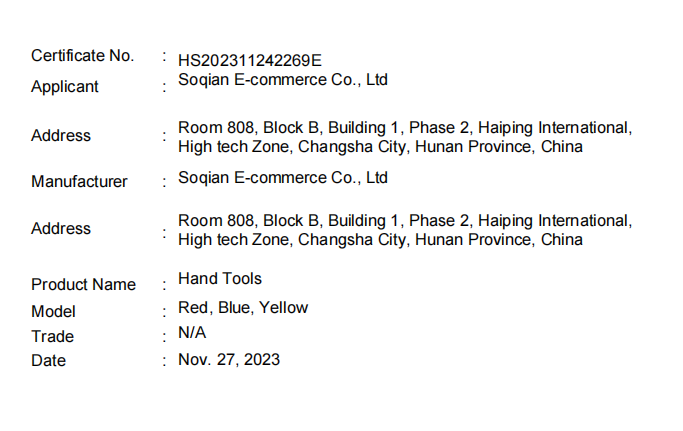 Certificate No. : HS202311242269E
Applicant : Soqian E-commerce Co., Ltd

Address : Room 808, Block B, Building 1, Phase 2, Haiping International, High tech Zone, Changsha City, Hunan Province, China

Manufacturer : Soqian E-commerce Co., Ltd

Address : Room 808, Block B, Building 1, Phase 2, Haiping International, High tech Zone, Changsha City, Hunan Province, China

Product Name : Hand Tools
Model : Red, Blue, Yellow
Trade : N/A
Date : Nov. 27, 2023